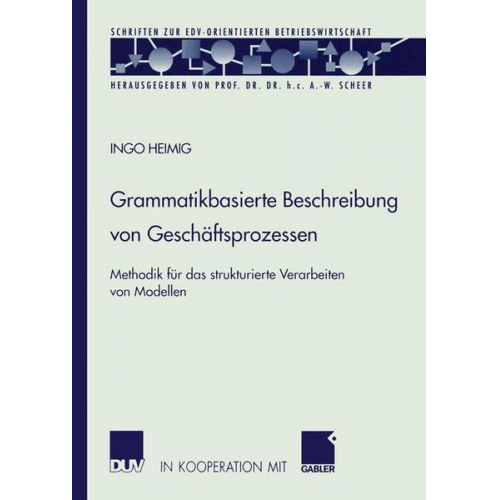 SCHRIFTEN ZUR EDV-ORIENTIERTEN BETRIEBSWIRTSCHAFT

HERAUSGEGEBEN VON PROF. DR. DR. h.c. A.-W. SCHEER

INGO HEIMIG

Grammatikbasierte Beschreibung von Geschäftsprozessen

Methodik für das strukturierte Verarbeiten von Modellen

DUV IN KOOPERATION MIT GABLER